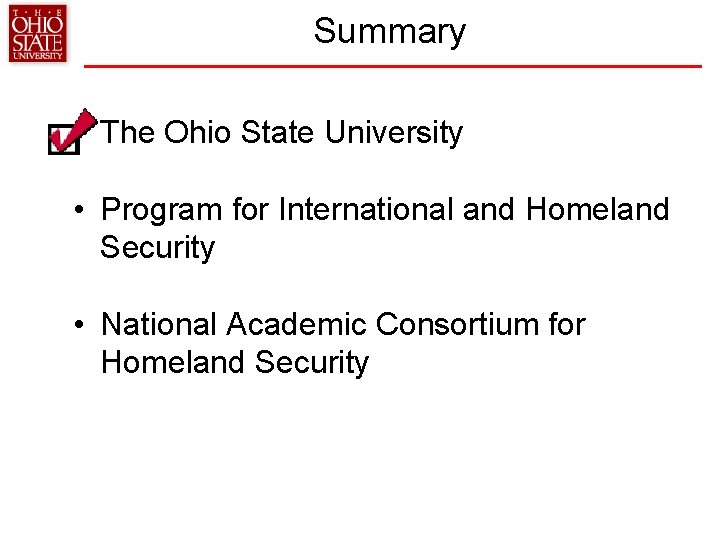 THE OHIO STATE UNIVERSITY

Summary

The Ohio State University

• Program for International and Homeland Security

• National Academic Consortium for Homeland Security